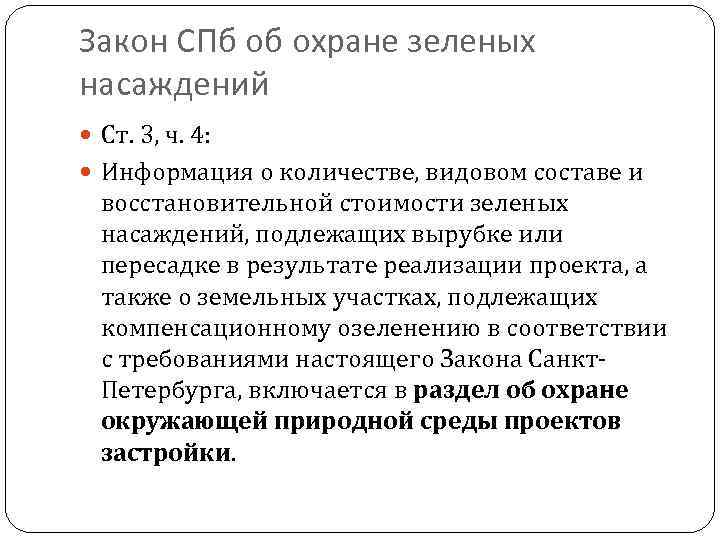 Закон СПб об охране зеленых насаждений

Ст. 3, ч. 4:

Информация о количестве, видовом составе и восстановительной стоимости зеленых насаждений, подлежащих вырубке или пересадке в результате реализации проекта, а также о земельных участках, подлежащих компенсационному озеленению в соответствии с требованиями настоящего Закона Санкт-Петербурга, включается в раздел об охране окружающей природной среды проектов застройки.